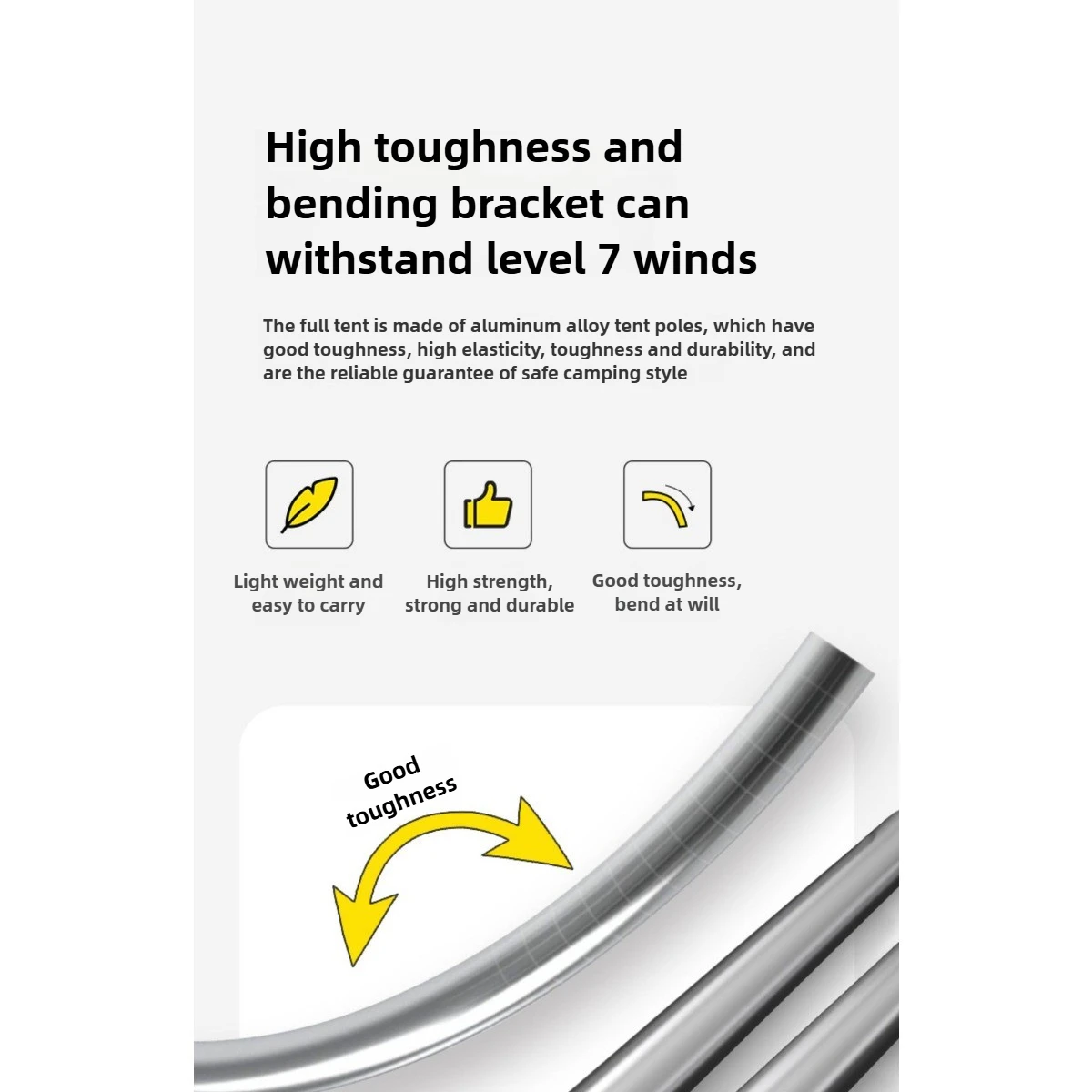 High toughness and bending bracket can withstand level 7 winds

The full tent is made of aluminum alloy tent poles, which have good toughness, high elasticity, toughness and durability, and are the reliable guarantee of safe camping style

Light weight and easy to carry

High strength, strong and durable

Good toughness, bend at will

Good toughness